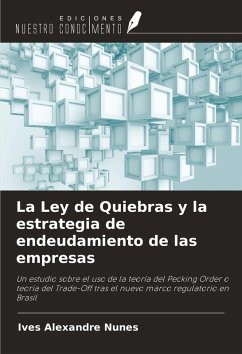 EDICIONES
NUESTRO CONOCIMIENTO

La Ley de Quiebras y la estrategia de endeudamiento de las empresas

Un estudio sobre el uso de la teoría del Pecking Order o teoría del Trade-Off tras el nuevo marco regulatorio en Brasil

Ives Alexandre Nunes